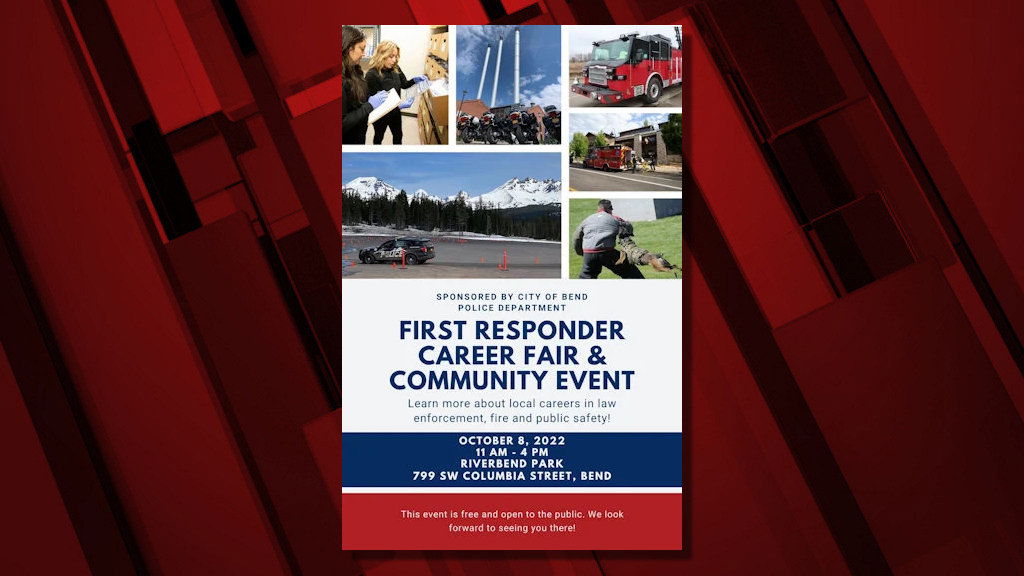 SPONSORED BY CITY OF BEND
POLICE DEPARTMENT

FIRST RESPONDER
CAREER FAIR &
COMMUNITY EVENT

Learn more about local careers in law enforcement, fire and public safety!

OCTOBER 8, 2022
11 AM - 4 PM
RIVERBEND PARK
799 SW COLUMBIA STREET, BEND

This event is free and open to the public. We look forward to seeing you there!